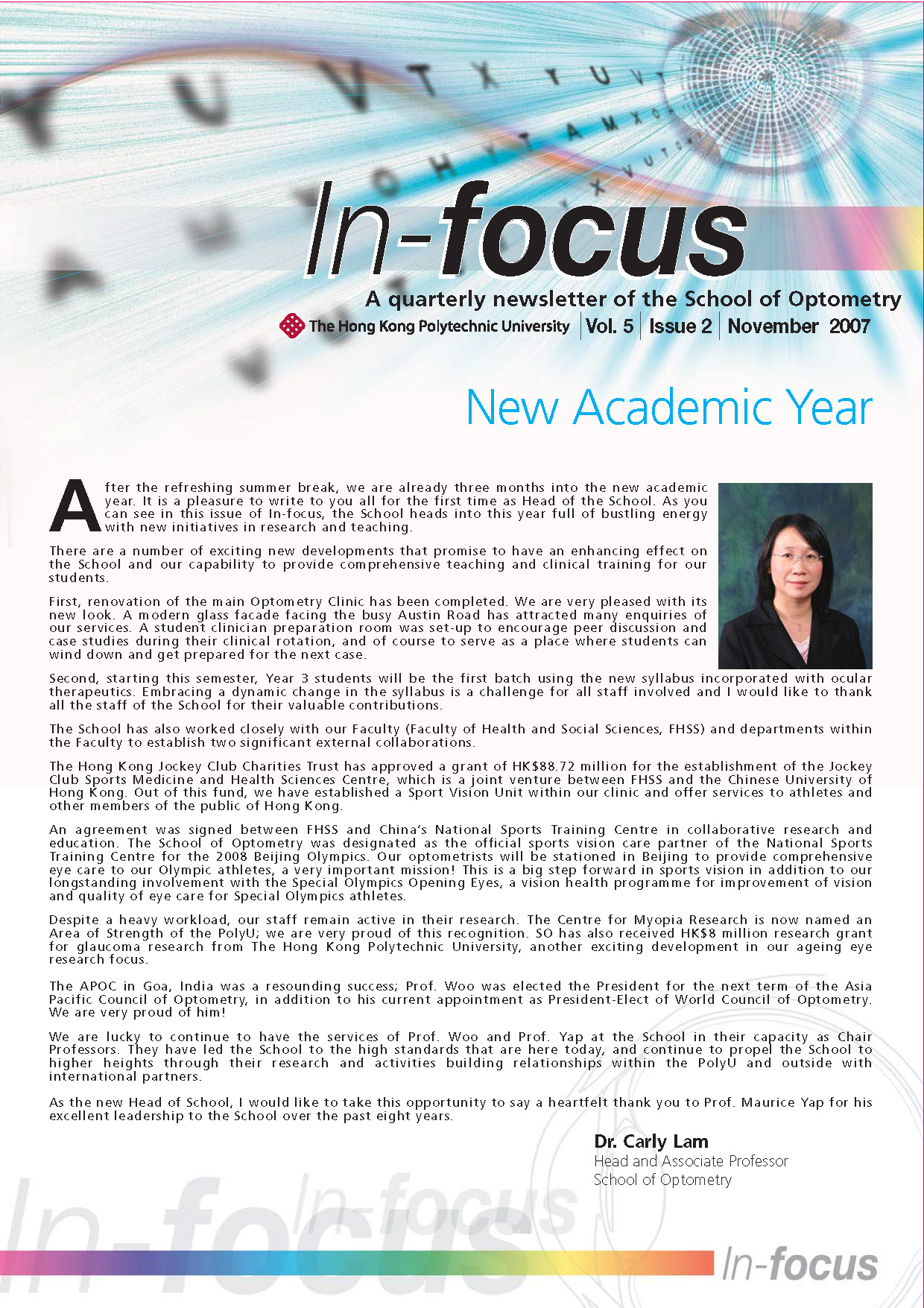 In-focus

A quarterly newsletter of the School of Optometry

The Hong Kong Polytechnic University | Vol. 5 | Issue 2 | November 2007

New Academic Year

After the refreshing summer break, we are already three months into the new academic year. It is a pleasure to write to you all for the first time as Head of the School. As you can see in this issue of In-focus, the School heads into this year full of bustling energy with new initiatives in research and teaching.

There are a number of exciting new developments that promise to have an enhancing effect on the School and our capability to provide comprehensive teaching and clinical training for our students.

First, renovation of the main Optometry Clinic has been completed. We are very pleased with its new look. A modern glass facade facing the busy Austin Road has attracted many enquiries of our services. A student clinician preparation room was set-up to encourage peer discussion and case studies during their clinical rotation, and of course to serve as a place where students can wind down and get prepared for the next case.

Second, starting this semester, Year 3 students will be the first batch using the new syllabus incorporated with ocular therapeutics. Embracing a dynamic change in the syllabus is a challenge for all staff involved and I would like to thank all the staff of the School for their valuable contributions.

The School has also worked closely with our Faculty (Faculty of Health and Social Sciences, FHSS) and departments within the Faculty to establish two significant external collaborations.

The Hong Kong Jockey Club Charities Trust has approved a grant of HK$88.72 million for the establishment of the Jockey Club Sports Medicine and Health Sciences Centre, which is a joint venture between FHSS and the Chinese University of Hong Kong. Out of this fund, we have established a Sport Vision Unit within our clinic and offer services to athletes and other members of the public of Hong Kong.

An agreement was signed between FHSS and China's National Sports Training Centre in collaborative research and education. The School of Optometry was designated as the official sports vision care partner of the National Sports Training Centre for the 2008 Beijing Olympics. Our optometrists will be stationed in Beijing to provide comprehensive eye care to our Olympic athletes, a very important mission! This is a big step forward in sports vision in addition to our longstanding involvement with the Special Olympics Opening Eyes, a vision health programme for improvement of vision and quality of eye care for Special Olympics athletes.

Despite a heavy workload, our staff remain active in their research. The Centre for Myopia Research is now named an Area of Strength of the PolyU; we are very proud of this recognition. SO has also received HK$8 million research grant for glaucoma research from The Hong Kong Polytechnic University, another exciting development in our ageing eye research focus.

The APOC in Goa, India was a resounding success; Prof. Woo was elected the President for the next term of the Asia Pacific Council of Optometry, in addition to his current appointment as President-Elect of World Council of Optometry. We are very proud of him!

We are lucky to continue to have the services of Prof. Woo and Prof. Yap at the School in their capacity as Chair Professors. They have led the School to the high standards that are here today, and continue to propel the School to higher heights through their research and activities building relationships within the PolyU and outside with international partners.

As the new Head of School, I would like to take this opportunity to say a heartfelt thank you to Prof. Maurice Yap for his excellent leadership to the School over the past eight years.

Dr. Carly Lam
Head and Associate Professor
School of Optometry

In-focus